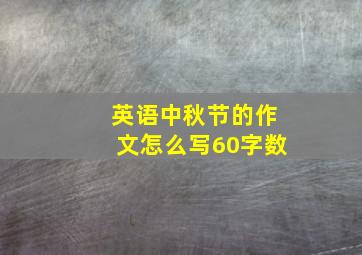 英语中秋节的作文怎么写60字数